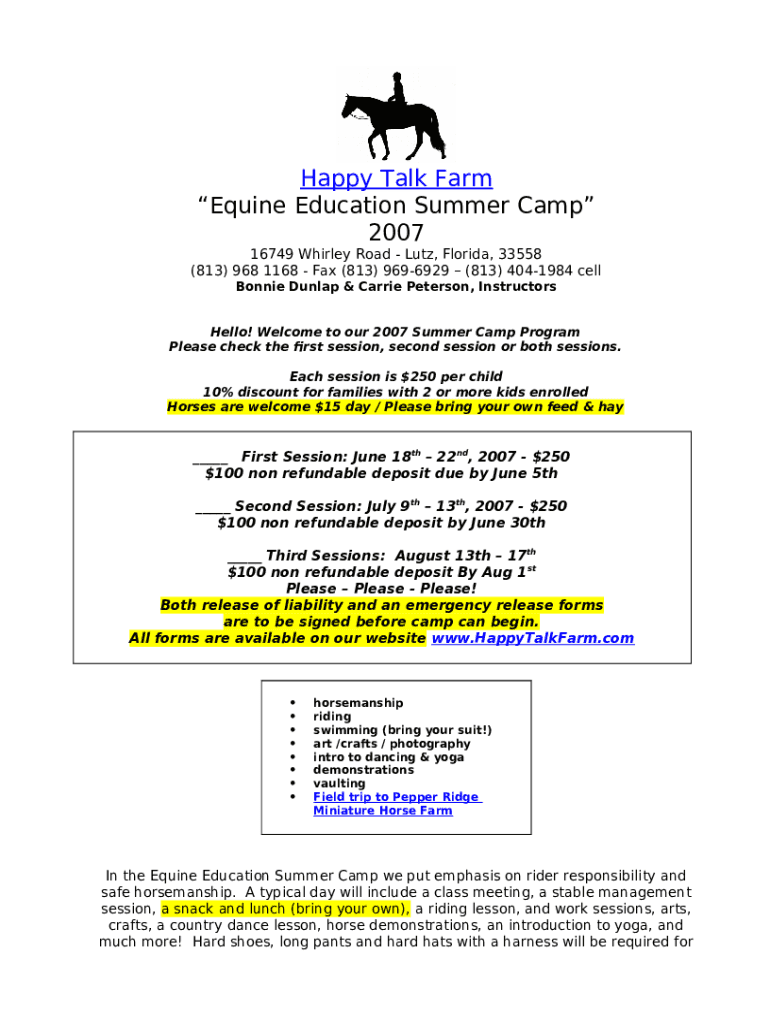 Happy Talk Farm
“Equine Education Summer Camp”
2007

16749 Whirley Road - Lutz, Florida, 33558
(813) 968 1168 - Fax (813) 969-6929 – (813) 404-1984 cell
Bonnie Dunlap & Carrie Peterson, Instructors

Hello! Welcome to our 2007 Summer Camp Program
Please check the first session, second session or both sessions.

Each session is $250 per child
10% discount for families with 2 or more kids enrolled
Horses are welcome $15 day / Please bring your own feed & hay

_____ First Session: June 18$^{th}$ – 22$^{nd}$, 2007 - $250
$100 non refundable deposit due by June 5th

_____ Second Session: July 9$^{th}$ – 13$^{th}$, 2007 - $250
$100 non refundable deposit by June 30th

_____ Third Sessions: August 13th – 17$^{th}$
$100 non refundable deposit By Aug 1$^{st}$
Please – Please - Please!
Both release of liability and an emergency release forms are to be signed before camp can begin.
All forms are available on our website www.HappyTalkFarm.com

• horsemanship
• riding
• swimming (bring your suit!)
• art /crafts / photography
• intro to dancing & yoga
• demonstrations
• vaulting
• Field trip to Pepper Ridge Miniature Horse Farm

In the Equine Education Summer Camp we put emphasis on rider responsibility and safe horsemanship. A typical day will include a class meeting, a stable management session, a snack and lunch (bring your own), a riding lesson, and work sessions, arts, crafts, a country dance lesson, horse demonstrations, an introduction to yoga, and much more! Hard shoes, long pants and hard hats with a harness will be required for